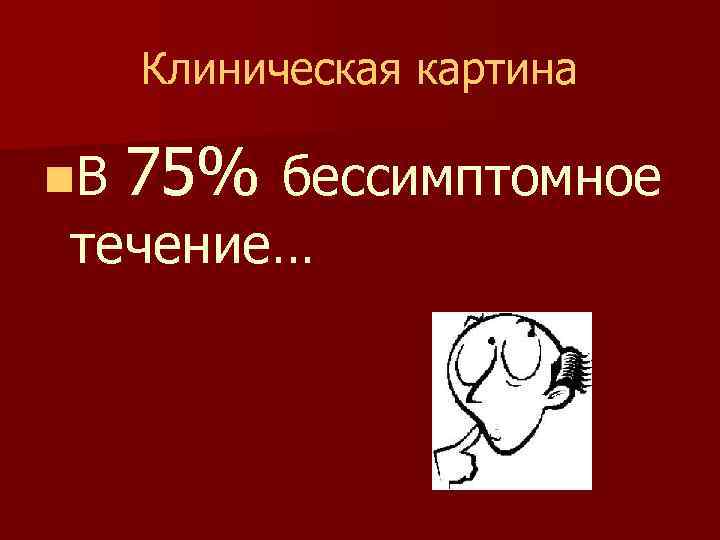 Клиническая картина

В 75% бессимптомное течение…